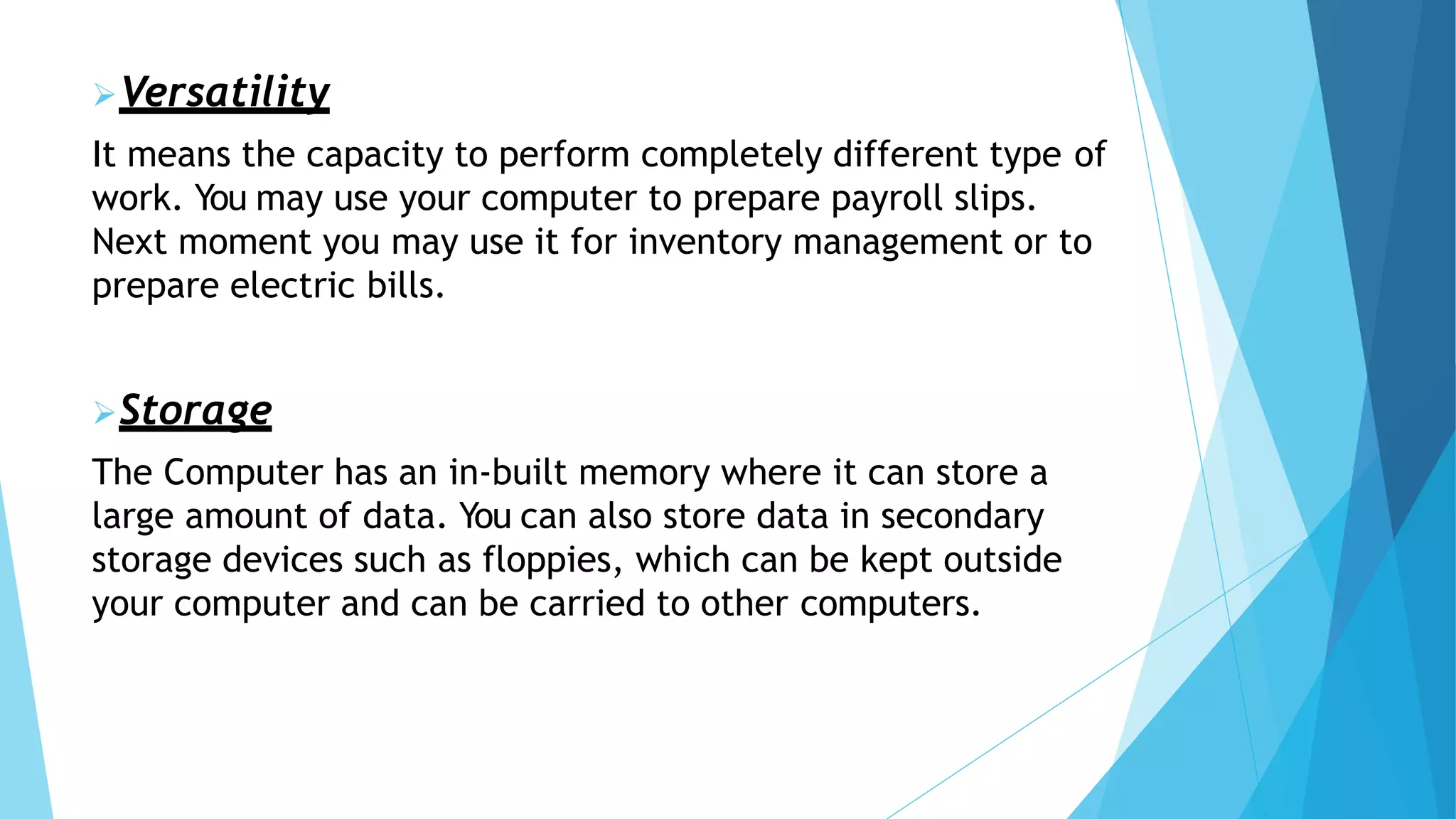 Versatility

It means the capacity to perform completely different type of work. You may use your computer to prepare payroll slips. Next moment you may use it for inventory management or to prepare electric bills.

Storage

The Computer has an in-built memory where it can store a large amount of data. You can also store data in secondary storage devices such as floppies, which can be kept outside your computer and can be carried to other computers.